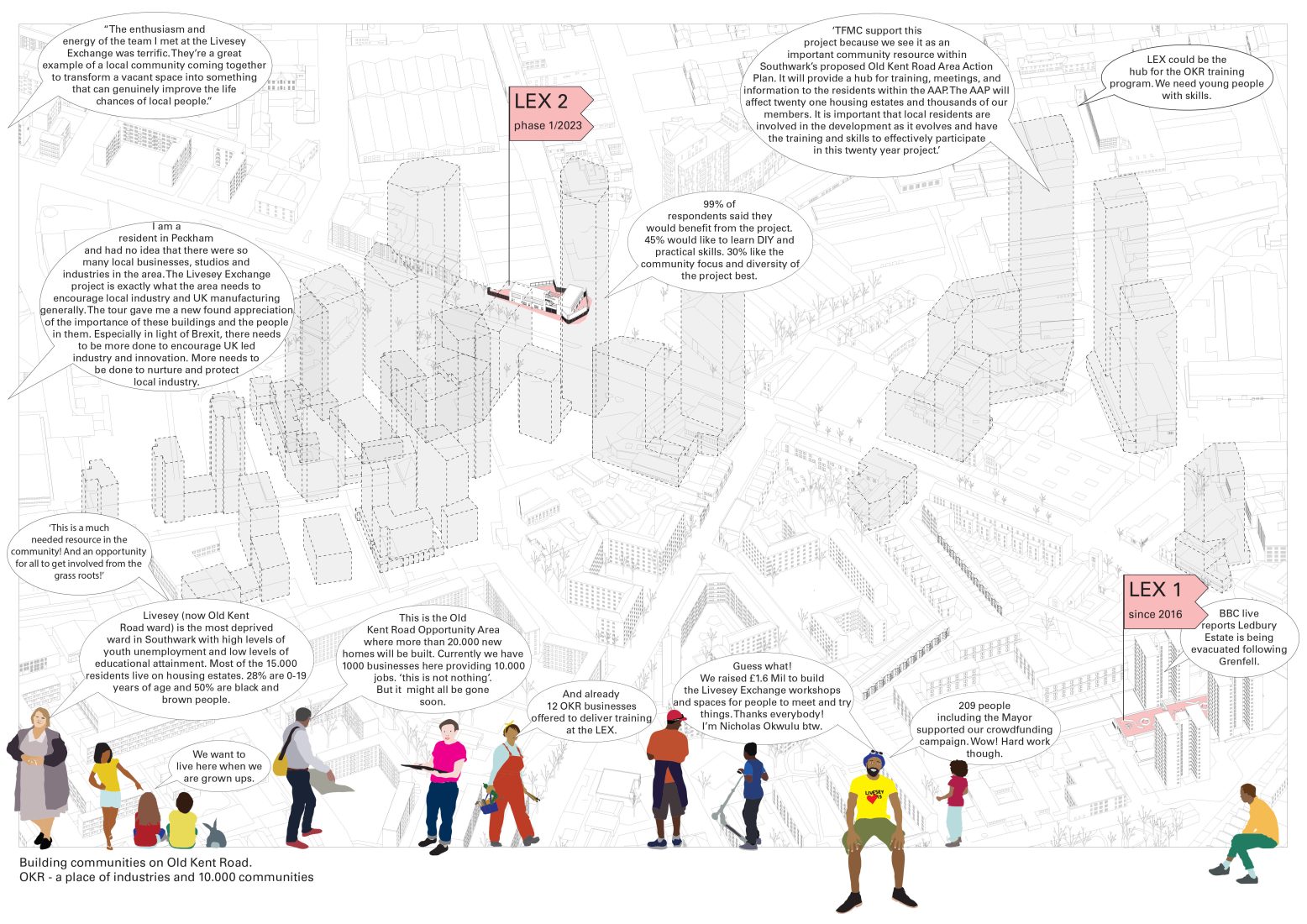 "The enthusiasm and energy of the team I met at the Livesey Exchange was terrific. They're a great example of a local community coming together to transform a vacant space into something that can genuinely improve the life chances of local people."

LEX 2
phase 1/2023

'TFMC support this project because we see it as an important community resource within Southwark's proposed Old Kent Road Area Action Plan. It will provide a hub for training, meetings, and information to the residents within the AAP. The AAP will affect twenty one housing estates and thousands of our members. It is important that local residents are involved in the development as it evolves and have the training and skills to effectively participate in this twenty year project.'

LEX could be the hub for the OKR training program. We need young people with skills.

I am a resident in Peckham and had no idea that there were so many local businesses, studios and industries in the area. The Livesey Exchange project is exactly what the area needs to encourage local industry and UK manufacturing generally. The tour gave me a new found appreciation of the importance of these buildings and the people in them. Especially in light of Brexit, there needs to be more done to encourage UK led industry and innovation. More needs to be done to nurture and protect local industry.

99% of respondents said they would benefit from the project. 45% would like to learn DIY and practical skills. 30% like the community focus and diversity of the project best.

'This is a much needed resource in the community! And an opportunity for all to get involved from the grass roots!'

LEX 1
since 2016

BBC live reports Ledbury Estate is being evacuated following Grenfell.

Livesey (now Old Kent Road ward) is the most deprived ward in Southwark with high levels of youth unemployment and low levels of educational attainment. Most of the 15.000 residents live on housing estates. 28% are 0-19 years of age and 50% are black and brown people.

This is the Old Kent Road Opportunity Area where more than 20.000 new homes will be built. Currently we have 1000 businesses here providing 10.000 jobs. 'this is not nothing'. But it might all be gone soon.

And already 12 OKR businesses offered to deliver training at the LEX.

Guess what! We raised £1.6 Mil to build the Livesey Exchange workshops and spaces for people to meet and try things. Thanks everybody! I'm Nicholas Okwulu btw.

209 people including the Mayor supported our crowdfunding campaign. Wow! Hard work though.

We want to live here when we are grown ups.

LIVESEY

Building communities on Old Kent Road.
OKR - a place of industries and 10.000 communities